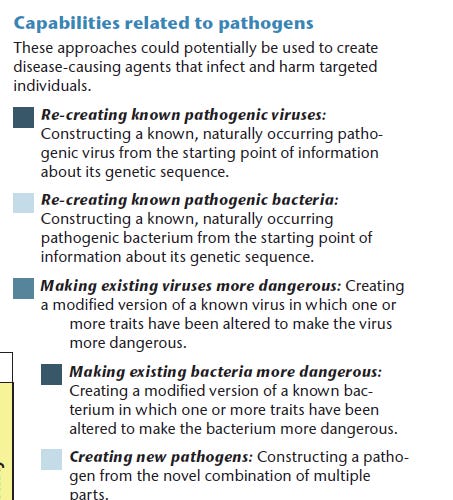 Capabilities related to pathogens

These approaches could potentially be used to create disease-causing agents that infect and harm targeted individuals.

Re-creating known pathogenic viruses: Constructing a known, naturally occurring pathogenic virus from the starting point of information about its genetic sequence.

Re-creating known pathogenic bacteria: Constructing a known, naturally occurring pathogenic bacterium from the starting point of information about its genetic sequence.

Making existing viruses more dangerous: Creating a modified version of a known virus in which one or more traits have been altered to make the virus more dangerous.

Making existing bacteria more dangerous: Creating a modified version of a known bacterium in which one or more traits have been altered to make the bacterium more dangerous.

Creating new pathogens: Constructing a pathogen from the novel combination of multiple parts.